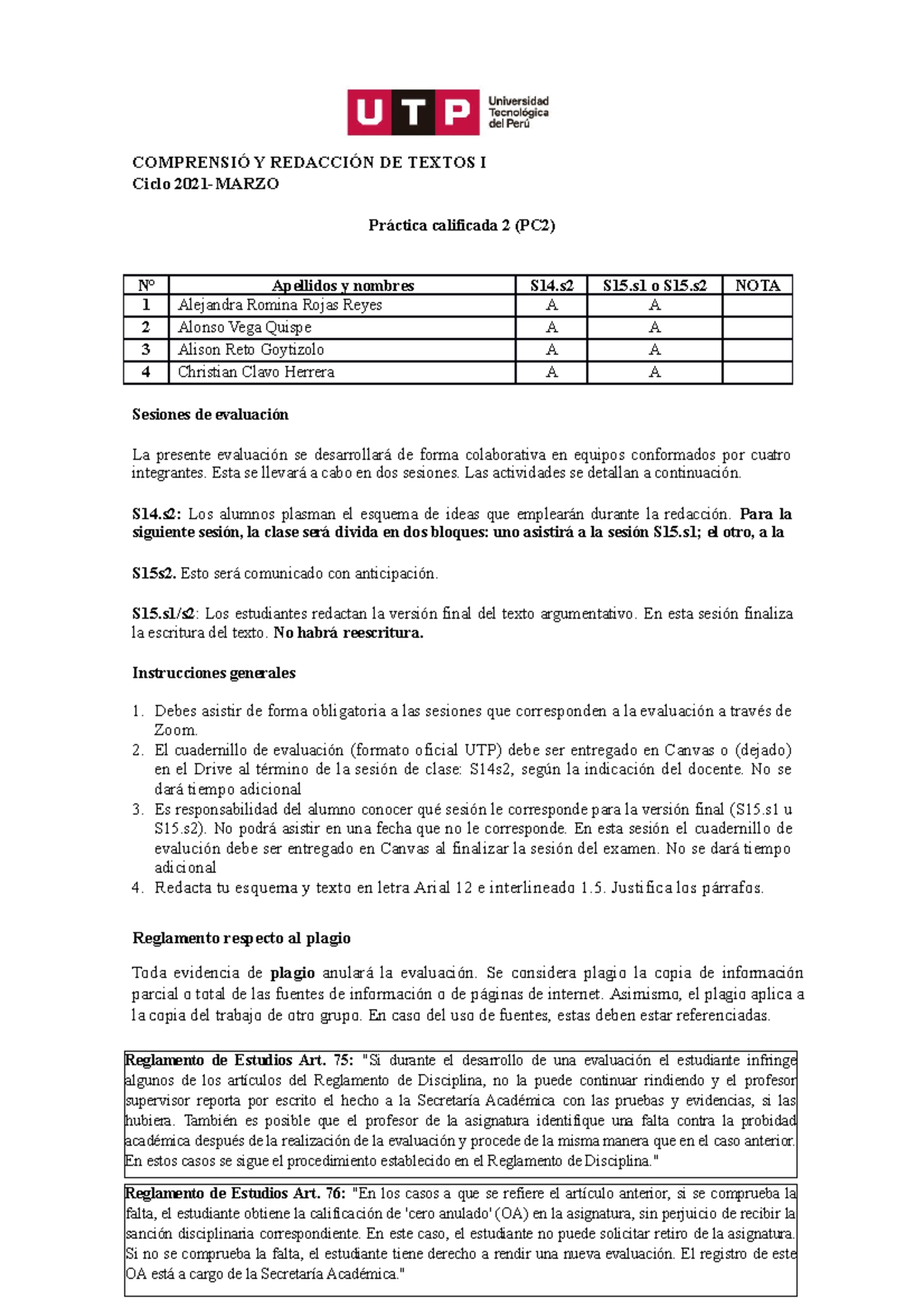 UTP Universidad Tecnológica del Perú

COMPRENSIÓ Y REDACCIÓN DE TEXTOS I
Ciclo 2021- MARZO

Práctica calificada 2 (PC2)

| Nº | Apellidos y nombres | S14.s2 | S15.s1 o S15.s2 | NOTA |
|---|---|---|---|---|
| 1 | Alejandra Romina Rojas Reyes | A | A | |
| 2 | Alonso Vega Quispe | A | A | |
| 3 | Alison Reto Goytizolo | A | A | |
| 4 | Christian Clavo Herrera | A | A | |

Sesiones de evaluación

La presente evaluación se desarrollará de forma colaborativa en equipos conformados por cuatro integrantes. Esta se llevará a cabo en dos sesiones. Las actividades se detallan a continuación.

S14.s2: Los alumnos plasman el esquema de ideas que emplearán durante la redacción. Para la siguiente sesión, la clase será divida en dos bloques: uno asistirá a la sesión S15.s1; el otro, a la

S15s2. Esto será comunicado con anticipación.

S15.s1/s2: Los estudiantes redactan la versión final del texto argumentativo. En esta sesión finaliza la escritura del texto. No habrá reescritura.

Instrucciones generales

1. Debes asistir de forma obligatoria a las sesiones que corresponden a la evaluación a través de Zoom.
2. El cuadernillo de evaluación (formato oficial UTP) debe ser entregado en Canvas o (dejado) en el Drive al término de la sesión de clase: S14s2, según la indicación del docente. No se dará tiempo adicional
3. Es responsabilidad del alumno conocer qué sesión le corresponde para la versión final (S15.s1 u S15.s2). No podrá asistir en una fecha que no le corresponde. En esta sesión el cuadernillo de evalución debe ser entregado en Canvas al finalizar la sesión del examen. No se dará tiempo adicional
4. Redacta tu esquema y texto en letra Arial 12 e interlineado 1.5. Justifica los párrafos.

Reglamento respecto al plagio

Toda evidencia de plagio anulará la evaluación. Se considera plagio la copia de información parcial o total de las fuentes de información o de páginas de internet. Asimismo, el plagio aplica a la copia del trabajo de otro grupo. En caso del uso de fuentes, estas deben estar referenciadas.

Reglamento de Estudios Art. 75: "Si durante el desarrollo de una evaluación el estudiante infringe algunos de los artículos del Reglamento de Disciplina, no la puede continuar rindiendo y el profesor supervisor reporta por escrito el hecho a la Secretaría Académica con las pruebas y evidencias, si las hubiera. También es posible que el profesor de la asignatura identifique una falta contra la probidad académica después de la realización de la evaluación y procede de la misma manera que en el caso anterior. En estos casos se sigue el procedimiento establecido en el Reglamento de Disciplina."

Reglamento de Estudios Art. 76: "En los casos a que se refiere el artículo anterior, si se comprueba la falta, el estudiante obtiene la calificación de 'cero anulado' (OA) en la asignatura, sin perjuicio de recibir la sanción disciplinaria correspondiente. En este caso, el estudiante no puede solicitar retiro de la asignatura. Si no se comprueba la falta, el estudiante tiene derecho a rendir una nueva evaluación. El registro de este OA está a cargo de la Secretaría Académica."